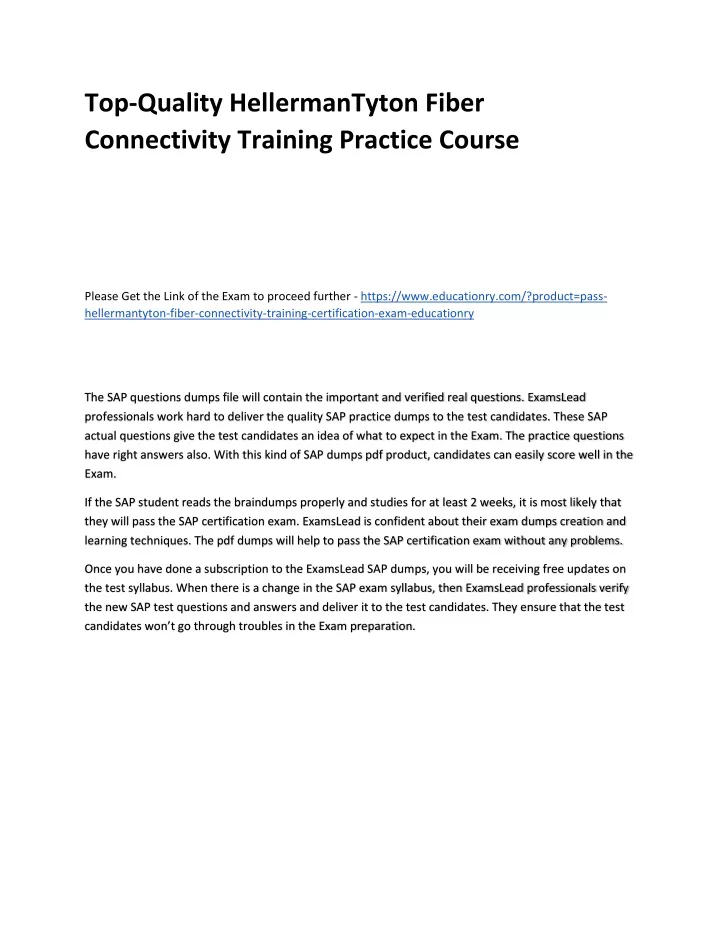 Top-Quality HellermanTyton Fiber Connectivity Training Practice Course

Please Get the Link of the Exam to proceed further - https://www.educationry.com/?product=pass-hellermantyton-fiber-connectivity-training-certification-exam-educationry

The SAP questions dumps file will contain the important and verified real questions. ExamsLead professionals work hard to deliver the quality SAP practice dumps to the test candidates. These SAP actual questions give the test candidates an idea of what to expect in the Exam. The practice questions have right answers also. With this kind of SAP dumps pdf product, candidates can easily score well in the Exam.

If the SAP student reads the braindumps properly and studies for at least 2 weeks, it is most likely that they will pass the SAP certification exam. ExamsLead is confident about their exam dumps creation and learning techniques. The pdf dumps will help to pass the SAP certification exam without any problems.

Once you have done a subscription to the ExamsLead SAP dumps, you will be receiving free updates on the test syllabus. When there is a change in the SAP exam syllabus, then ExamsLead professionals verify the new SAP test questions and answers and deliver it to the test candidates. They ensure that the test candidates won't go through troubles in the Exam preparation.